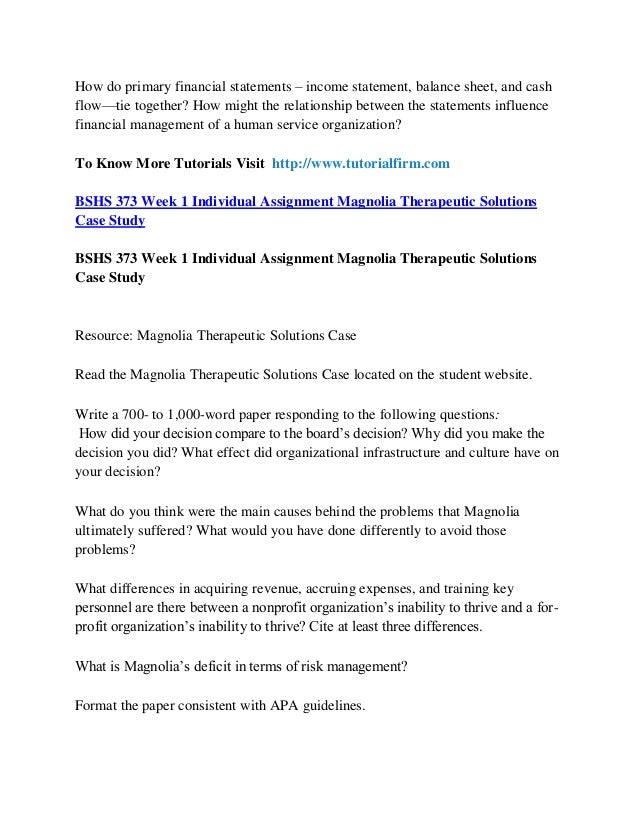 How do primary financial statements – income statement, balance sheet, and cash flow—tie together? How might the relationship between the statements influence financial management of a human service organization?

To Know More Tutorials Visit http://www.tutorialfirm.com

BSHS 373 Week 1 Individual Assignment Magnolia Therapeutic Solutions Case Study

BSHS 373 Week 1 Individual Assignment Magnolia Therapeutic Solutions Case Study

Resource: Magnolia Therapeutic Solutions Case

Read the Magnolia Therapeutic Solutions Case located on the student website.

Write a 700- to 1,000-word paper responding to the following questions:
How did your decision compare to the board's decision? Why did you make the decision you did? What effect did organizational infrastructure and culture have on your decision?

What do you think were the main causes behind the problems that Magnolia ultimately suffered? What would you have done differently to avoid those problems?

What differences in acquiring revenue, accruing expenses, and training key personnel are there between a nonprofit organization's inability to thrive and a for-profit organization's inability to thrive? Cite at least three differences.

What is Magnolia's deficit in terms of risk management?

Format the paper consistent with APA guidelines.